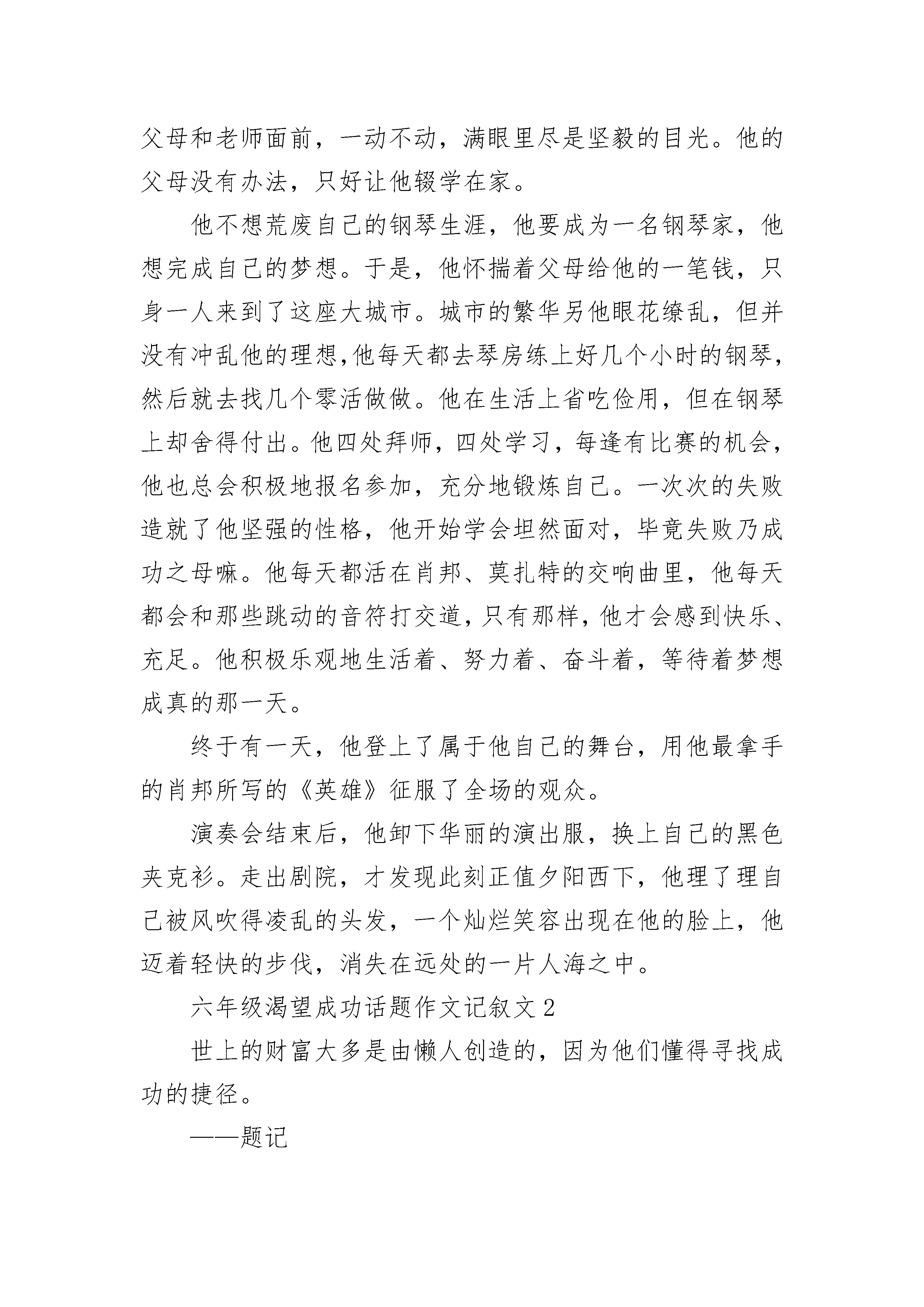 父母和老师面前，一动不动，满眼里尽是坚毅的目光。他的父母没有办法，只好让他辍学在家。

他不想荒废自己的钢琴生涯，他要成为一名钢琴家，他想完成自己的梦想。于是，他怀揣着父母给他的一笔钱，只身一人来到了这座大城市。城市的繁华另他眼花缭乱，但并没有冲乱他的理想，他每天都去琴房练上好几个小时的钢琴，然后就去找几个零活做做。他在生活上省吃俭用，但在钢琴上却舍得付出。他四处拜师，四处学习，每逢有比赛的机会，他也总会积极地报名参加，充分地锻炼自己。一次次的失败造就了他坚强的性格，他开始学会坦然面对，毕竟失败乃成功之母嘛。他每天都活在肖邦、莫扎特的交响曲里，他每天都会和那些跳动的音符打交道，只有那样，他才会感到快乐、充足。他积极乐观地生活着、努力着、奋斗着，等待着梦想成真的那一天。

终于有一天，他登上了属于他自己的舞台，用他最拿手的肖邦所写的《英雄》征服了全场的观众。

演奏会结束后，他卸下华丽的演出服，换上自己的黑色夹克衫。走出剧院，才发现此刻正值夕阳西下，他理了理自己被风吹得凌乱的头发，一个灿烂笑容出现在他的脸上，他迈着轻快的步伐，消失在远处的一片人海之中。

六年级渴望成功话题作文记叙文 2

世上的财富大多是由懒人创造的，因为他们懂得寻找成功的捷径。

——题记